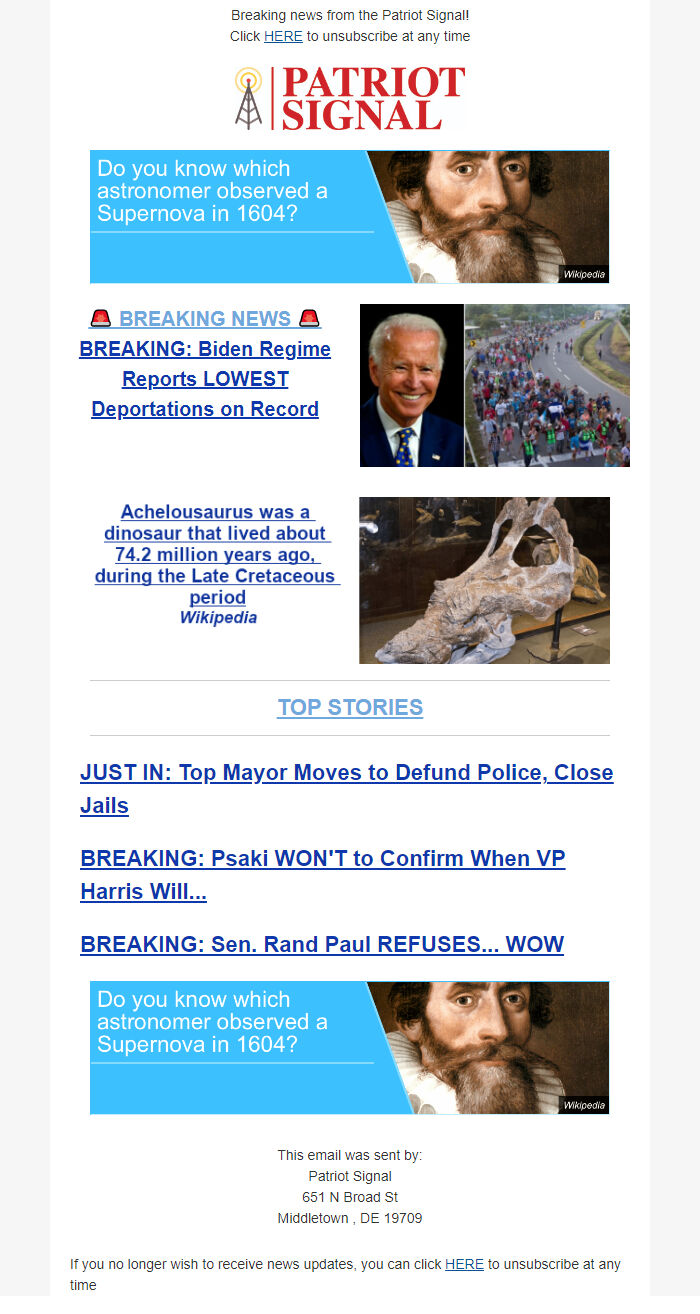 Breaking news from the Patriot Signal!
Click HERE to unsubscribe at any time

PATRIOT SIGNAL

Do you know which astronomer observed a Supernova in 1604?

Wikipedia

🚨 BREAKING NEWS 🚨
BREAKING: Biden Regime Reports LOWEST Deportations on Record

Achelousaurus was a dinosaur that lived about 74.2 million years ago, during the Late Cretaceous period
Wikipedia

TOP STORIES

JUST IN: Top Mayor Moves to Defund Police, Close Jails

BREAKING: Psaki WON'T to Confirm When VP Harris Will...

BREAKING: Sen. Rand Paul REFUSES... WOW

Do you know which astronomer observed a Supernova in 1604?

Wikipedia

This email was sent by:
Patriot Signal
651 N Broad St
Middletown , DE 19709

If you no longer wish to receive news updates, you can click HERE to unsubscribe at any time